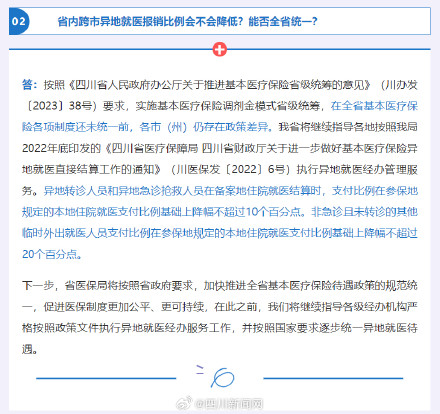 02

省内跨市异地就医报销比例会不会降低？能否全省统一？

答：按照《四川省人民政府办公厅关于推进基本医疗保险省级统筹的意见》（川办发〔2023〕38号）要求，实施基本医疗保险调剂金模式省级统筹，在全省基本医疗保险各项制度还未统一前，各市（州）仍存在政策差异。我省将继续指导各地按照我局2022年底印发的《四川省医疗保障局 四川省财政厅关于进一步做好基本医疗保险异地就医直接结算工作的通知》（川医保发〔2022〕6号）执行异地就医经办管理服务。异地转诊人员和异地急诊抢救人员在备案地住院就医结算时，支付比例在参保地规定的本地住院就医支付比例基础上降幅不超过10个百分点。非急诊且未转诊的其他临时外出就医人员支付比例在参保地规定的本地住院就医支付比例基础上降幅不超过20个百分点。

下一步，省医保局将按照省政府要求，加快推进全省基本医疗保险待遇政策的规范统一，促进医保制度更加公平、更可持续，在此之前，我们将继续指导各级经办机构严格按照政策文件执行异地就医经办服务工作，并按照国家要求逐步统一异地就医待遇。

@四川新闻网